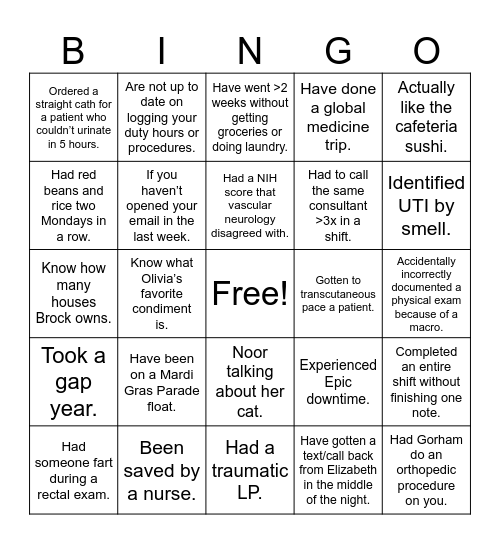 | B | I | N | G | O |
|---|---|---|---|---|
| Ordered a straight cath for a patient who couldn't urinate in 5 hours. | Are not up to date on logging your duty hours or procedures. | Have went >2 weeks without getting groceries or doing laundry. | Have done a global medicine trip. | Actually like the cafeteria sushi. |
| Had red beans and rice two Mondays in a row. | If you haven't opened your email in the last week. | Had a NIH score that vascular neurology disagreed with. | Had to call the same consultant >3x in a shift. | Identified UTI by smell. |
| Know how many houses Brock owns. | Know what Olivia's favorite condiment is. | Free! | Gotten to transcutaneous pace a patient. | Accidentally incorrectly documented a physical exam because of a macro. |
| Took a gap year. | Have been on a Mardi Gras Parade float. | Noor talking about her cat. | Experienced Epic downtime. | Completed an entire shift without finishing one note. |
| Had someone fart during a rectal exam. | Been saved by a nurse. | Had a traumatic LP. | Have gotten a text/call back from Elizabeth in the middle of the night. | Had Gorham do an orthopedic procedure on you. |